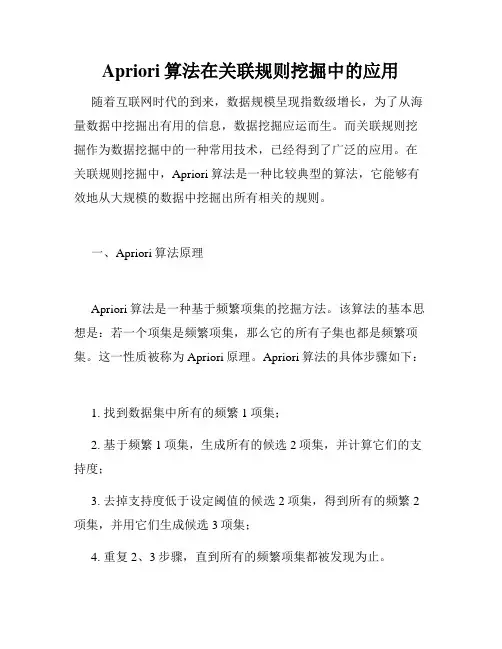 Apriori 算法在关联规则挖掘中的应用

随着互联网时代的到来，数据规模呈现指数级增长，为了从海量数据中挖掘出有用的信息，数据挖掘应运而生。而关联规则挖掘作为数据挖掘中的一种常用技术，已经得到了广泛的应用。在关联规则挖掘中，Apriori 算法是一种比较典型的算法，它能够有效地从大规模的数据中挖掘出所有相关的规则。

一、Apriori 算法原理

Apriori 算法是一种基于频繁项集的挖掘方法。该算法的基本思想是：若一个项集是频繁项集，那么它的所有子集也都是频繁项集。这一性质被称为 Apriori 原理。Apriori 算法的具体步骤如下：

1. 找到数据集中所有的频繁 1 项集；

2. 基于频繁 1 项集，生成所有的候选 2 项集，并计算它们的支持度；

3. 去掉支持度低于设定阈值的候选 2 项集，得到所有的频繁 2 项集，并用它们生成候选 3 项集；

4. 重复 2、3 步骤，直到所有的频繁项集都被发现为止。